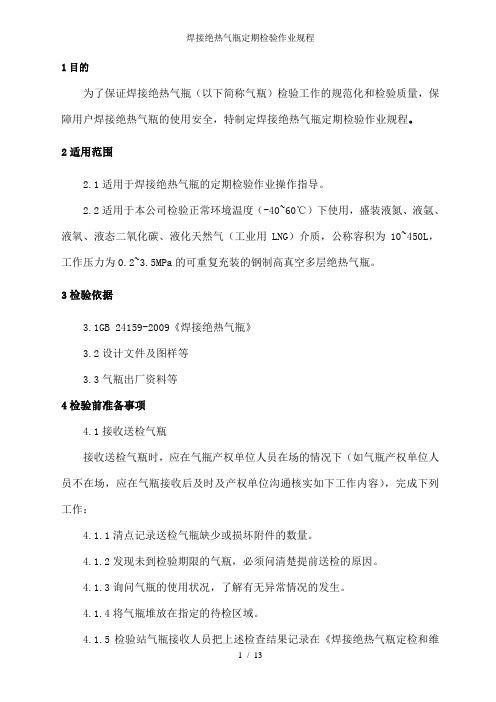 焊接绝热气瓶定期检验作业规程

1 目的

为了保证焊接绝热气瓶（以下简称气瓶）检验工作的规范化和检验质量，保障用户焊接绝热气瓶的使用安全，特制定焊接绝热气瓶定期检验作业规程。

2 适用范围

2.1 适用于焊接绝热气瓶的定期检验作业操作指导。

2.2 适用于本公司检验正常环境温度（-40~60℃）下使用，盛装液氮、液氩、液氧、液态二氧化碳、液化天然气（工业用 LNG）介质，公称容积为 10~450L，工作压力为 0.2~3.5MPa 的可重复充装的钢制高真空多层绝热气瓶。

3 检验依据

3.1GB 24159-2009《焊接绝热气瓶》

3.2 设计文件及图样等

3.3 气瓶出厂资料等

4 检验前准备事项

4.1 接收送检气瓶

接收送检气瓶时，应在气瓶产权单位人员在场的情况下（如气瓶产权单位人员不在场，应在气瓶接收后及时及产权单位沟通核实如下工作内容），完成下列工作：

4.1.1 清点记录送检气瓶缺少或损坏附件的数量。

4.1.2 发现未到检验期限的气瓶，必须问清楚提前送检的原因。

4.1.3 询问气瓶的使用状况，了解有无异常情况的发生。

4.1.4 将气瓶堆放在指定的待检区域。

4.1.5 检验站气瓶接收人员把上述检查结果记录在《焊接绝热气瓶定检和维

1 / 13